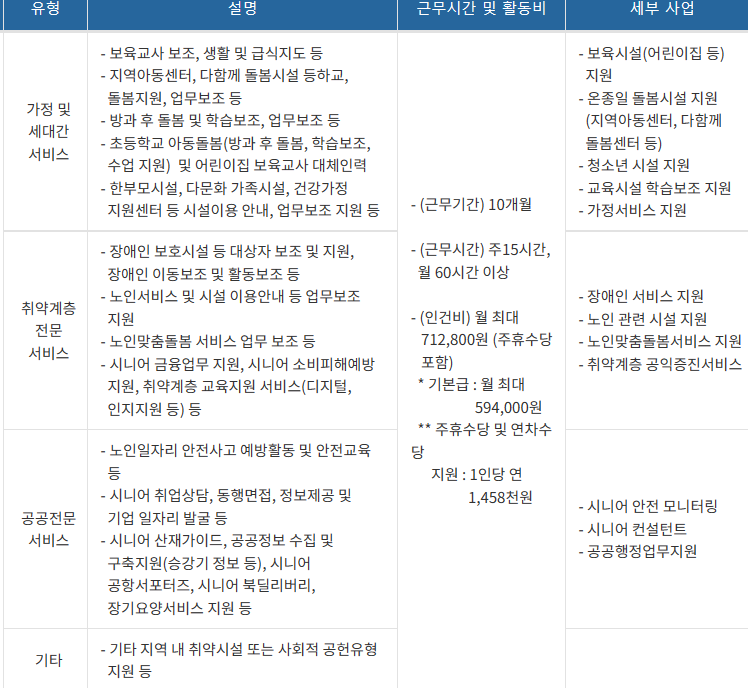 | 유형 | 설명 | 근무시간 및 활동비 | 세부 사업 |
|---|---|---|---|
| 가정 및 세대간 서비스 | - 보육교사 보조, 생활 및 급식지도 등 - 지역아동센터, 다함께 돌봄시설 등하교, 돌봄지원, 업무보조 등 - 방과 후 돌봄 및 학습보조, 업무보조 등 - 초등학교 아동돌봄(방과 후 돌봄, 학습보조, 수업 지원) 및 어린이집 보육교사 대체인력 - 한부모시설, 다문화 가족시설, 건강가정 지원센터 등 시설이용 안내, 업무보조 지원 등 | - (근무기간) 10개월 - (근무시간) 주15시간, 월 60시간 이상 - (인건비) 월 최대 712,800원 (주휴수당 포함) * 기본급 : 월 최대 594,000원 ** 주휴수당 및 연차수당 지원 : 1인당 연 1,458천원 | - 보육시설(어린이집 등) 지원 - 온종일 돌봄시설 지원 (지역아동센터, 다함께 돌봄센터 등) - 청소년 시설 지원 - 교육시설 학습보조 지원 - 가정서비스 지원 |
| 취약계층 전문 서비스 | - 장애인 보호시설 등 대상자 보조 및 지원, 장애인 이동보조 및 활동보조 등 - 노인서비스 및 시설 이용안내 등 업무보조 지원 - 노인맞춤돌봄 서비스 업무 보조 등 - 시니어 금융업무 지원, 시니어 소비피해예방 지원, 취약계층 교육지원 서비스(디지털, 인지지원 등) 등 | | - 장애인 서비스 지원 - 노인 관련 시설 지원 - 노인맞춤돌봄서비스 지원 - 취약계층 공익증진서비스 |
| 공공전문 서비스 | - 노인일자리 안전사고 예방활동 및 안전교육 등 - 시니어 취업상담, 동행면접, 정보제공 및 기업 일자리 발굴 등 - 시니어 산재가이드, 공공정보 수집 및 구축지원(승강기 정보 등), 시니어 공항서포터즈, 시니어 북딜리버리, 장기요양서비스 지원 등 | | - 시니어 안전 모니터링 - 시니어 컨설턴트 - 공공행정업무지원 |
| 기타 | - 기타 지역 내 취약시설 또는 사회적 공헌유형 지원 등 | | |